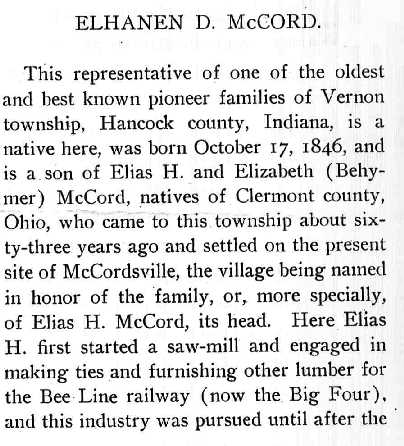 ELHANEN D. McCORD.

This representative of one of the oldest and best known pioneer families of Vernon township, Hancock county, Indiana, is a native here, was born October 17, 1846, and is a son of Elias H. and Elizabeth (Behymer) McCord, natives of Clermont county, Ohio, who came to this township about sixty-three years ago and settled on the present site of McCordsville, the village being named in honor of the family, or, more specially, of Elias H. McCord, its head. Here Elias H. first started a saw-mill and engaged in making ties and furnishing other lumber for the Bee Line railway (now the Big Four), and this industry was pursued until after the